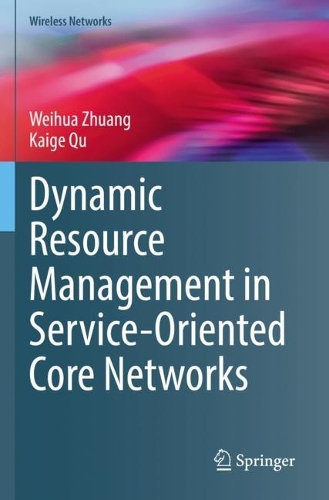 Wireless Networks

Weihua Zhuang
Kaige Qu

Dynamic Resource Management in Service-Oriented Core Networks

Springer